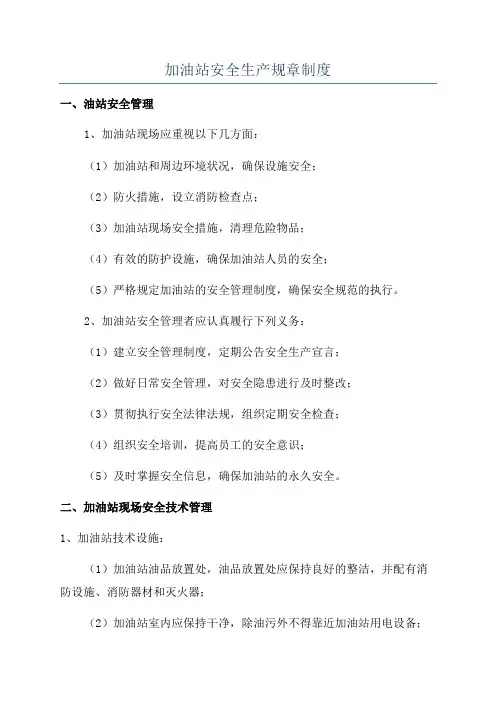 加油站安全生产规章制度

一、油站安全管理

1、加油站现场应重视以下几方面：

（1）加油站和周边环境状况，确保设施安全；

（2）防火措施，设立消防检查点；

（3）加油站现场安全措施，清理危险物品；

（4）有效的防护设施，确保加油站人员的安全；

（5）严格规定加油站的安全管理制度，确保安全规范的执行。

2、加油站安全管理者应认真履行下列义务：

（1）建立安全管理制度，定期公告安全生产宣言；

（2）做好日常安全管理，对安全隐患进行及时整改；

（3）贯彻执行安全法律法规，组织定期安全检查；

（4）组织安全培训，提高员工的安全意识；

（5）及时掌握安全信息，确保加油站的永久安全。

二、加油站现场安全技术管理

1、加油站技术设施：

（1）加油站油品放置处，油品放置处应保持良好的整洁，并配有消防设施、消防器材和灭火器；

（2）加油站室内应保持干净，除油污外不得靠近加油站用电设备；